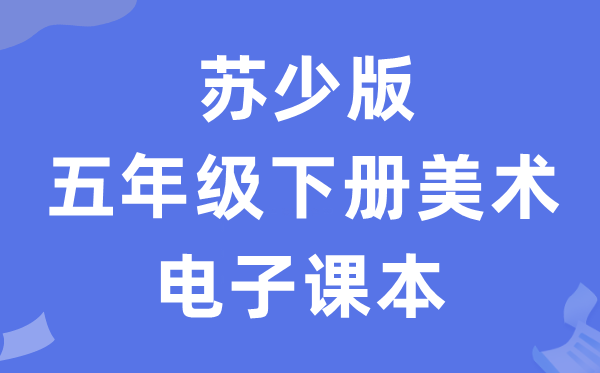 苏少版
五年级下册美术
电子课本